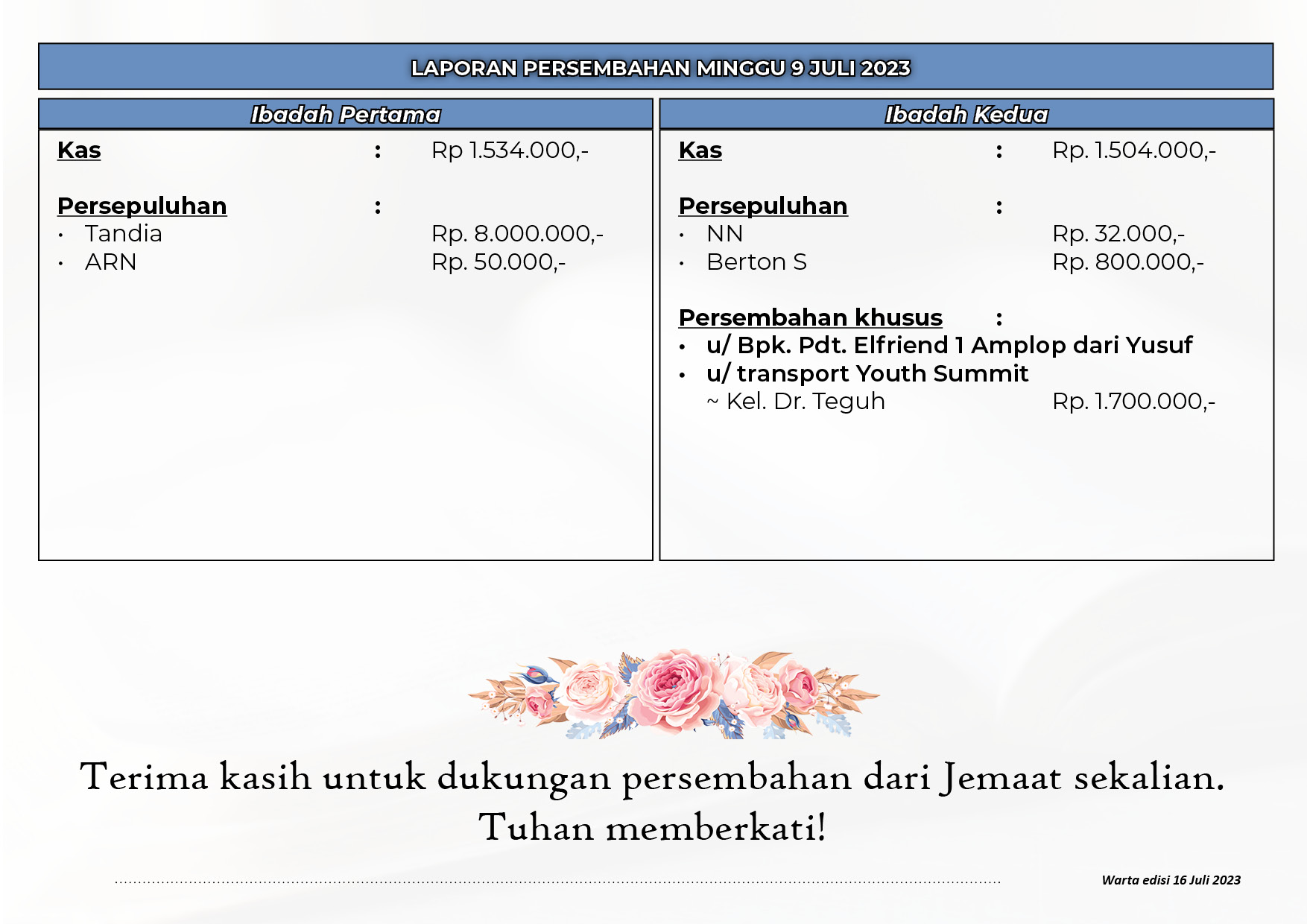 LAPORAN PERSEMBAHAN MINGGU 9 JULI 2023

Ibadah Pertama

Kas : Rp 1.534.000,-

Persepuluhan :
• Tandia Rp. 8.000.000,-
• ARN Rp. 50.000,-

Ibadah Kedua

Kas : Rp. 1.504.000,-

Persepuluhan :
• NN Rp. 32.000,-
• Berton S Rp. 800.000,-

Persembahan khusus :
• u/ Bpk. Pdt. Elfriend 1 Amplop dari Yusuf
• u/ transport Youth Summit
~ Kel. Dr. Teguh Rp. 1.700.000,-

Terima kasih untuk dukungan persembahan dari Jemaat sekalian.
Tuhan memberkati!

Warta edisi 16 Juli 2023